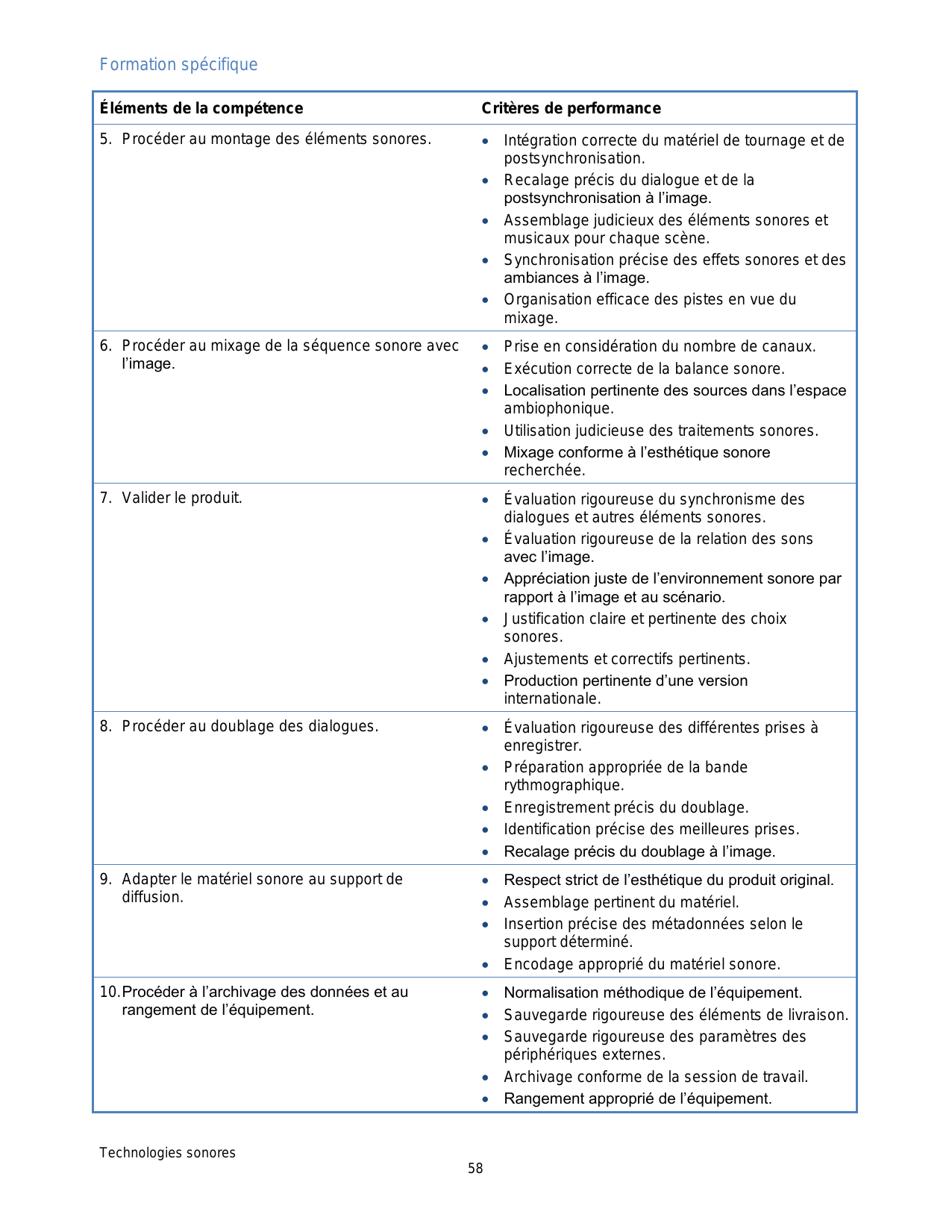 Formation spécifique

| Éléments de la compétence | Critères de performance |
|---|---|
| 5. Procéder au montage des éléments sonores. | • Intégration correcte du matériel de tournage et de postsynchronisation. • Recalage précis du dialogue et de la postsynchronisation à l'image. • Assemblage judicieux des éléments sonores et musicaux pour chaque scène. • Synchronisation précise des effets sonores et des ambiances à l'image. • Organisation efficace des pistes en vue du mixage. |
| 6. Procéder au mixage de la séquence sonore avec l'image. | • Prise en considération du nombre de canaux. • Exécution correcte de la balance sonore. • Localisation pertinente des sources dans l'espace ambiophonique. • Utilisation judicieuse des traitements sonores. • Mixage conforme à l'esthétique sonore recherchée. |
| 7. Valider le produit. | • Évaluation rigoureuse du synchronisme des dialogues et autres éléments sonores. • Évaluation rigoureuse de la relation des sons avec l'image. • Appréciation juste de l'environnement sonore par rapport à l'image et au scénario. • Justification claire et pertinente des choix sonores. • Ajustements et correctifs pertinents. • Production pertinente d'une version internationale. |
| 8. Procéder au doublage des dialogues. | • Évaluation rigoureuse des différentes prises à enregistrer. • Préparation appropriée de la bande rythmographique. • Enregistrement précis du doublage. • Identification précise des meilleures prises. • Recalage précis du doublage à l'image. |
| 9. Adapter le matériel sonore au support de diffusion. | • Respect strict de l'esthétique du produit original. • Assemblage pertinent du matériel. • Insertion précise des métadonnées selon le support déterminé. • Encodage approprié du matériel sonore. |
| 10. Procéder à l'archivage des données et au rangement de l'équipement. | • Normalisation méthodique de l'équipement. • Sauvegarde rigoureuse des éléments de livraison. • Sauvegarde rigoureuse des paramètres des périphériques externes. • Archivage conforme de la session de travail. • Rangement approprié de l'équipement. |

Technologies sonores
58